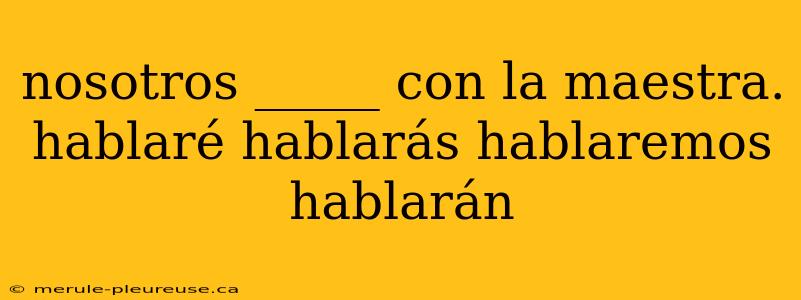 nosotros _____ con la maestra. hablaré hablarás hablaremos hablarán

© merule-pleureuse.ca